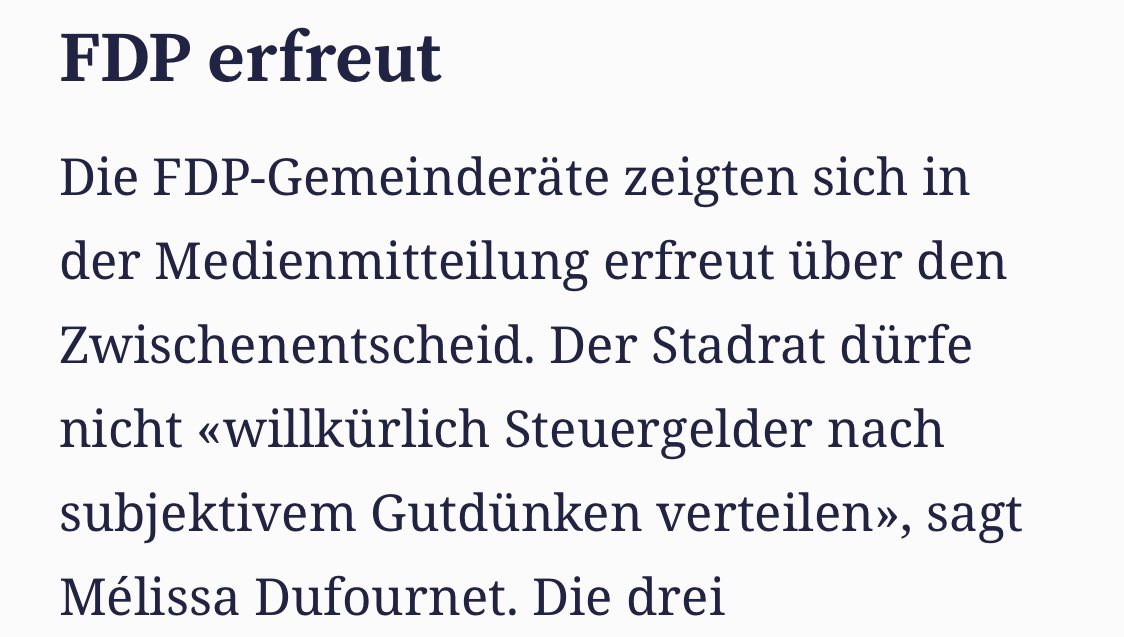 FDP erfreut

Die FDP-Gemeinderäte zeigten sich in der Medienmitteilung erfreut über den Zwischenentscheid. Der Stadrat dürfe nicht «willkürlich Steuergelder nach subjektivem Gutdünken verteilen», sagt Mélissa Dufournet. Die drei